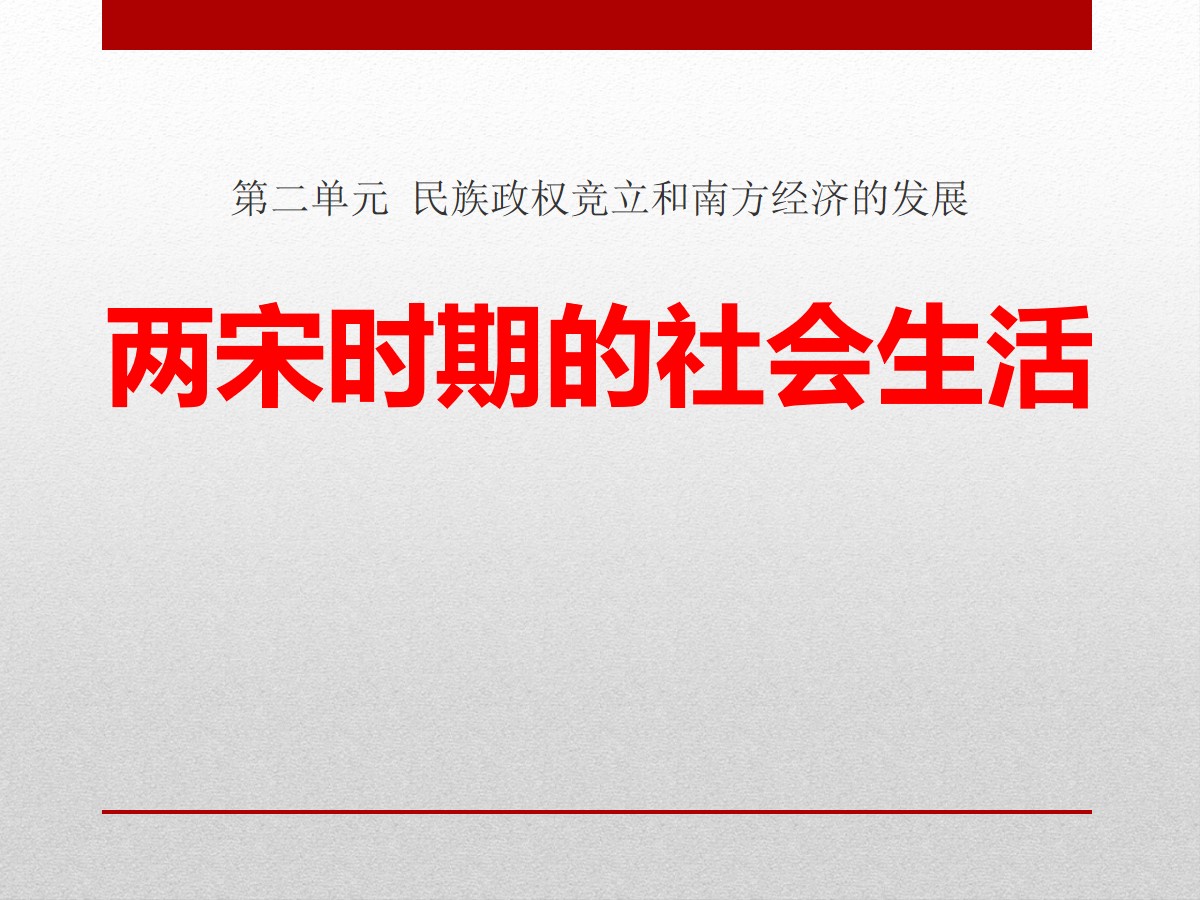 第二单元 民族政权竞立和南方经济的发展

两宋时期的社会生活